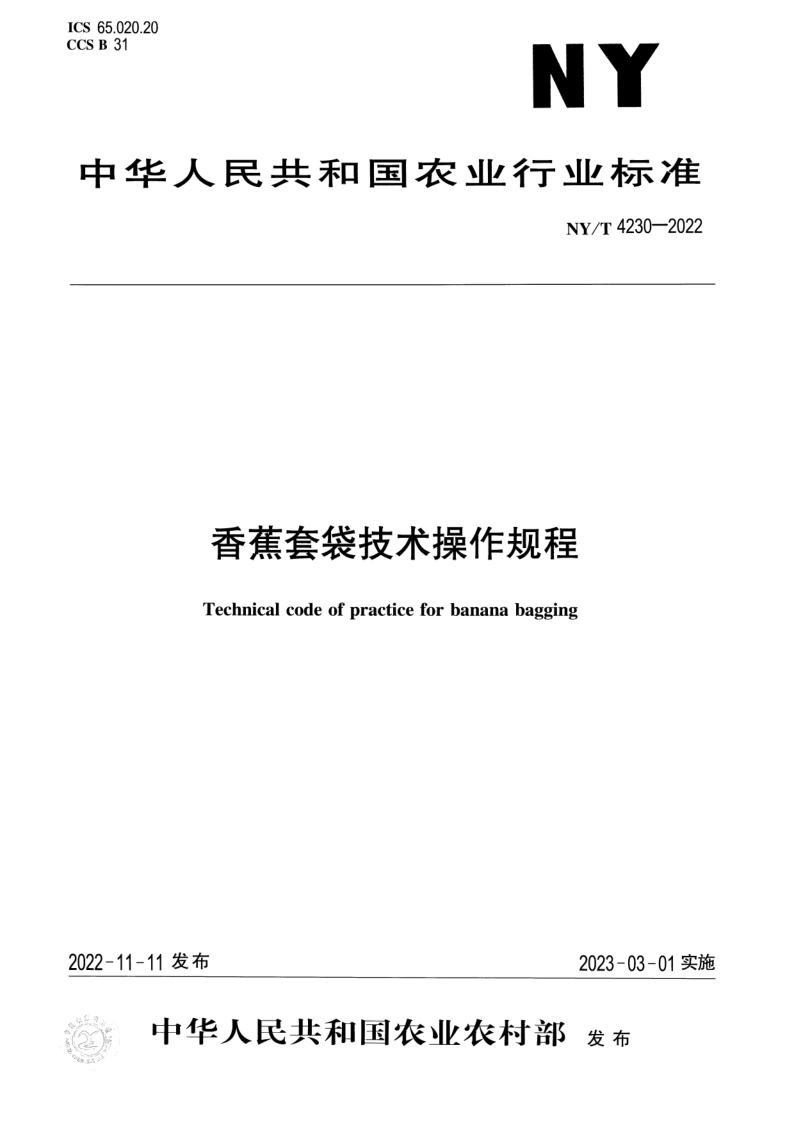 ICS 65.020.20
CCS B 31

NY

中华人民共和国农业行业标准

NY/T 4230—2022

香蕉套袋技术操作规程

Technical code of practice for banana bagging

2022-11-11 发布

2023-03-01 实施

中华人民共和国农业农村部 发布